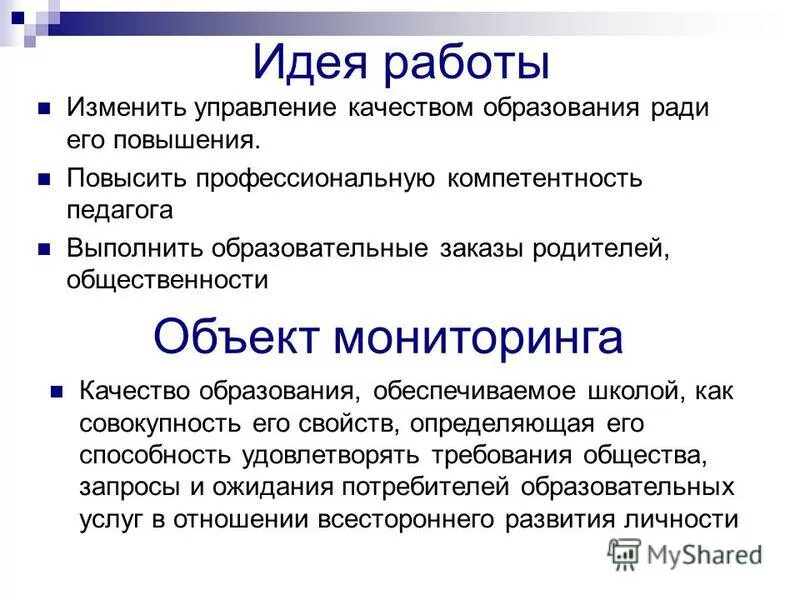 Идея работы

Изменить управление качеством образования ради его повышения.

Повысить профессиональную компетентность педагога

Выполнить образовательные заказы родителей, общественности

Объект мониторинга

Качество образования, обеспечиваемое школой, как совокупность его свойств, определяющая его способность удовлетворять требования общества, запросы и ожидания потребителей образовательных услуг в отношении всестороннего развития личности

MyShared